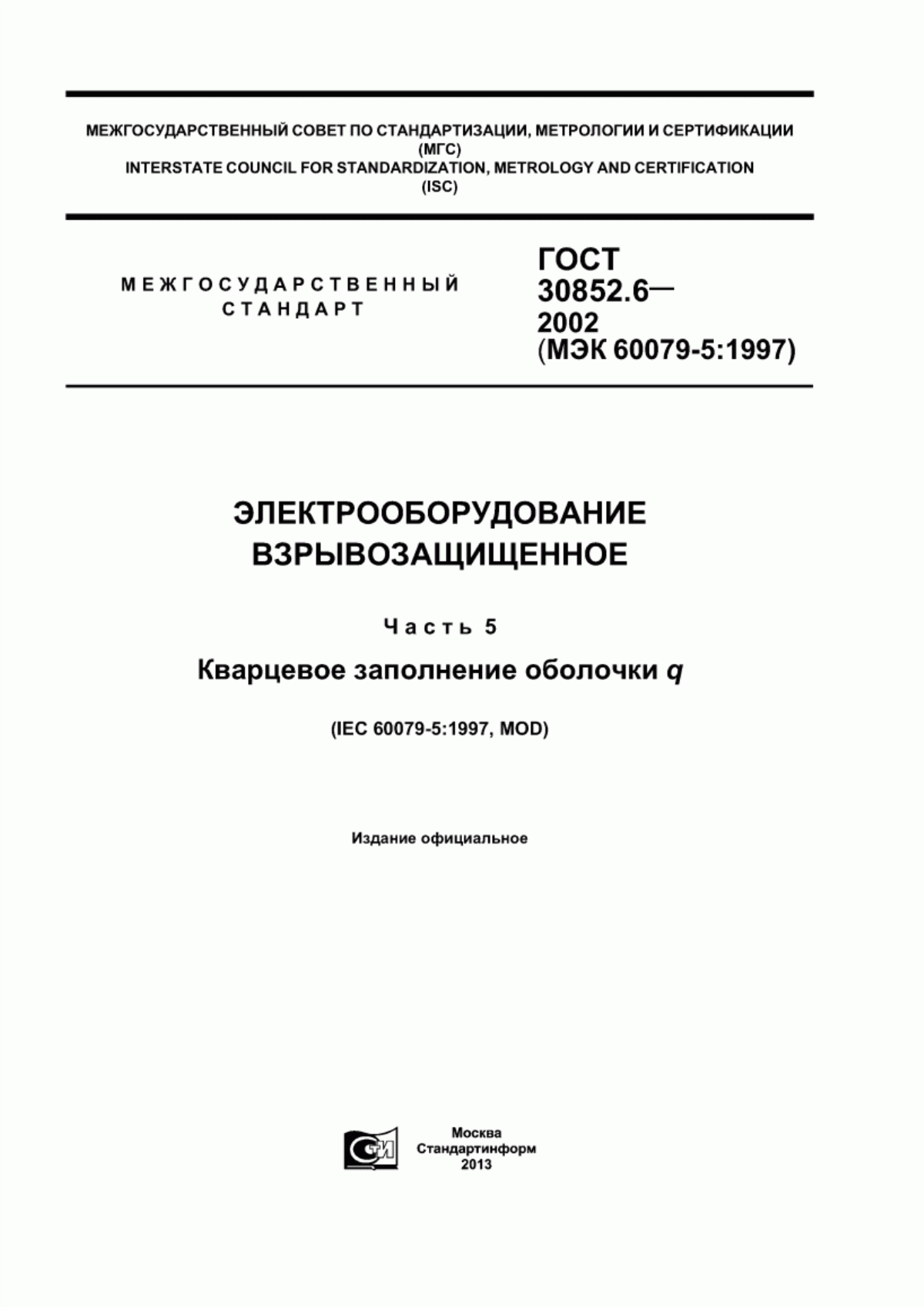 МЕЖГОСУДАРСТВЕННЫЙ СОВЕТ ПО СТАНДАРТИЗАЦИИ, МЕТРОЛОГИИ И СЕРТИФИКАЦИИ
(МГС)
INTERSTATE COUNCIL FOR STANDARDIZATION, METROLOGY AND CERTIFICATION
(ISC)

МЕЖГОСУДАРСТВЕННЫЙ СТАНДАРТ

ГОСТ
30852.6—
2002
(МЭК 60079-5:1997)

ЭЛЕКТРООБОРУДОВАНИЕ
ВЗРЫВОЗАЩИЩЕННОЕ

Часть 5

Кварцевое заполнение оболочки q

(IEC 60079-5:1997, MOD)

Издание официальное

СТИ

Москва
Стандартинформ
2013